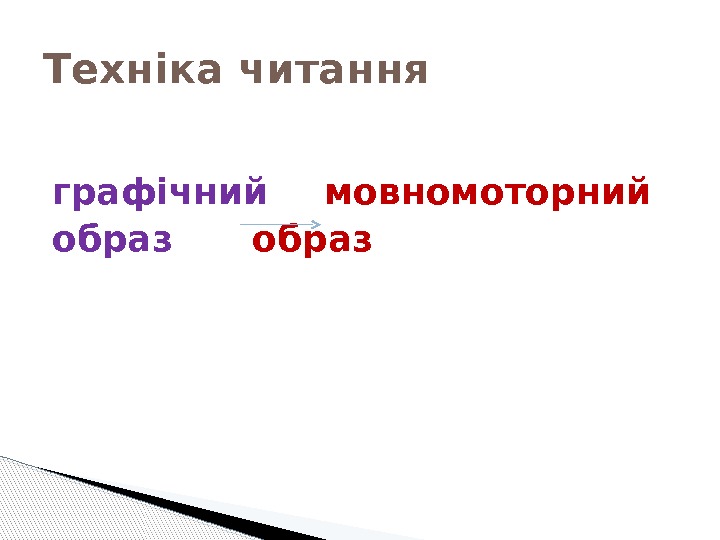 Техніка читання

графічний мовномоторний образ образ